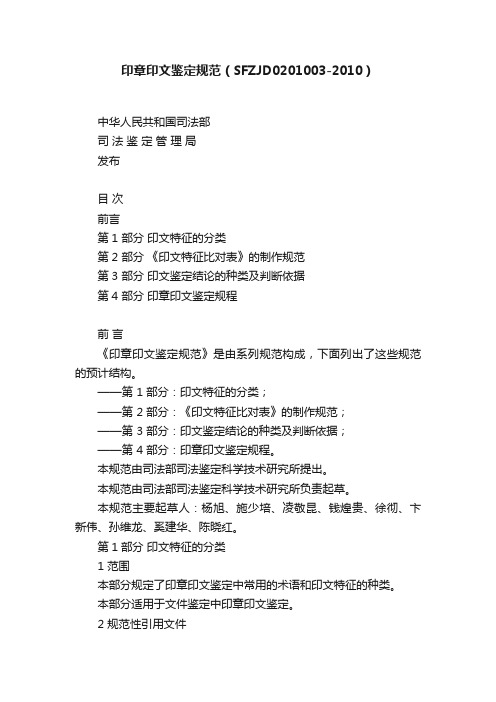 印章印文鉴定规范（SFZJD0201003-2010）

中华人民共和国司法部
司 法 鉴 定 管 理 局
发布

目 次
前言
第 1 部分 印文特征的分类
第 2 部分 《印文特征比对表》的制作规范
第 3 部分 印文鉴定结论的种类及判断依据
第 4 部分 印章印文鉴定规程

前 言
《印章印文鉴定规范》是由系列规范构成，下面列出了这些规范的预计结构。
——第 1 部分：印文特征的分类；
——第 2 部分：《印文特征比对表》的制作规范；
——第 3 部分：印文鉴定结论的种类及判断依据；
——第 4 部分：印章印文鉴定规程。
本规范由司法部司法鉴定科学技术研究所提出。
本规范由司法部司法鉴定科学技术研究所负责起草。
本规范主要起草人：杨旭、施少培、凌敬昆、钱煌贵、徐彻、卞新伟、孙维龙、奚建华、陈晓红。
第 1 部分 印文特征的分类
1 范围
本部分规定了印章印文鉴定中常用的术语和印文特征的种类。
本部分适用于文件鉴定中印章印文鉴定。
2 规范性引用文件